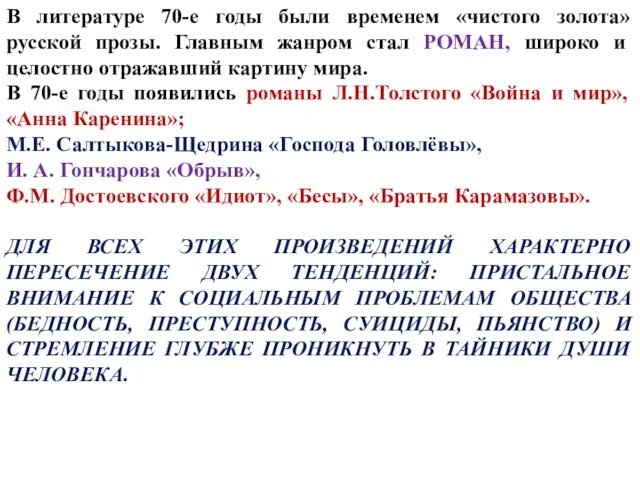 В литературе 70-е годы были временем «чистого золота» русской прозы. Главным жанром стал РОМАН, широко и целостно отражавший картину мира.
В 70-е годы появились романы Л.Н.Толстого «Война и мир», «Анна Каренина»;
М.Е. Салтыкова-Щедрина «Господа Головлёвы»,
И. А. Гончарова «Обрыв»,
Ф.М. Достоевского «Идиот», «Бесы», «Братья Карамазовы».

ДЛЯ ВСЕХ ЭТИХ ПРОИЗВЕДЕНИЙ ХАРАКТЕРНО ПЕРЕСЕЧЕНИЕ ДВУХ ТЕНДЕНЦИЙ: ПРИСТАЛЬНОЕ ВНИМАНИЕ К СОЦИАЛЬНЫМ ПРОБЛЕМАМ ОБЩЕСТВА (БЕДНОСТЬ, ПРЕСТУПНОСТЬ, СУИЦИДЫ, ПЬЯНСТВО) И СТРЕМЛЕНИЕ ГЛУБЖЕ ПРОНИКНУТЬ В ТАЙНИКИ ДУШИ ЧЕЛОВЕКА.